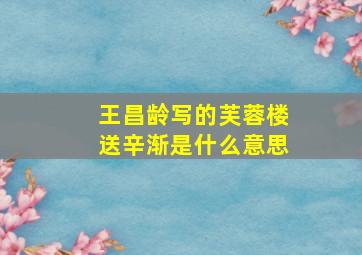 王昌龄写的芙蓉楼送辛渐是什么意思